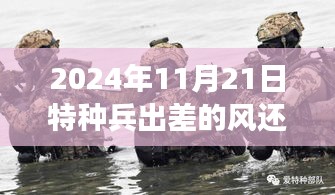 2024年11月21日
特种兵出差的风还

爱特种部队